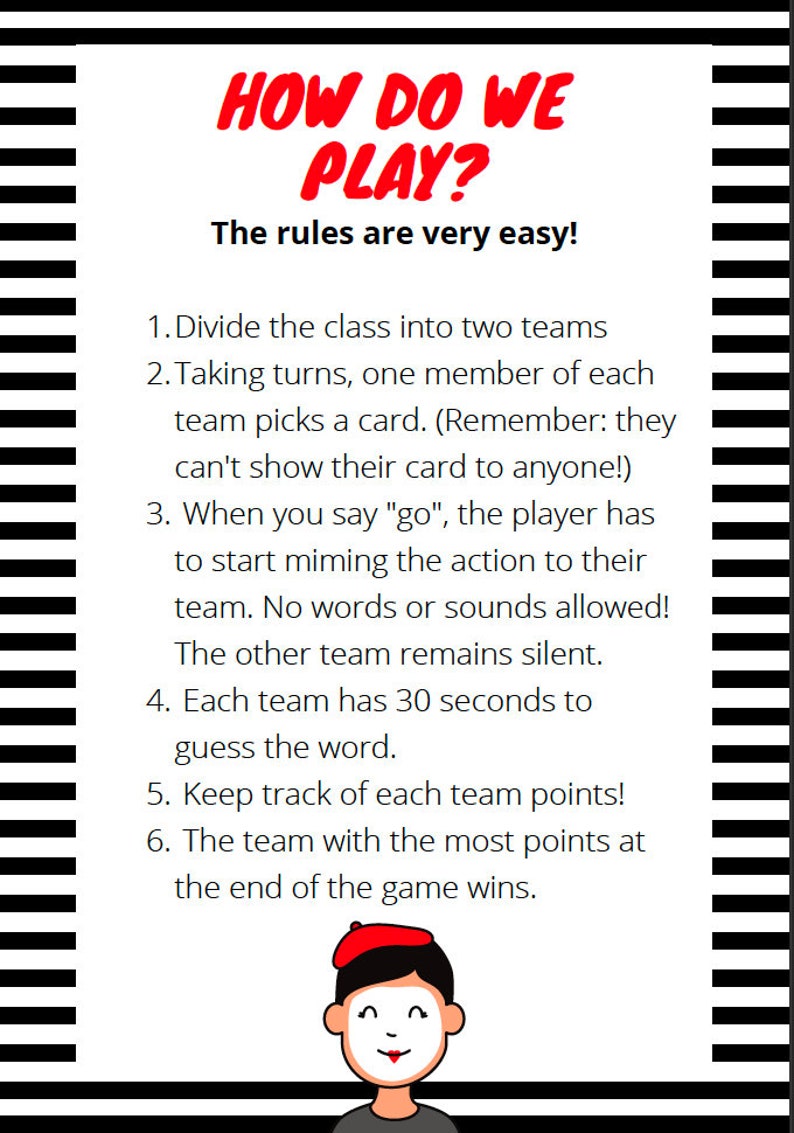 HOW DO WE PLAY?

The rules are very easy!

1. Divide the class into two teams
2. Taking turns, one member of each team picks a card. (Remember: they can't show their card to anyone!)
3. When you say "go", the player has to start miming the action to their team. No words or sounds allowed! The other team remains silent.
4. Each team has 30 seconds to guess the word.
5. Keep track of each team points!
6. The team with the most points at the end of the game wins.